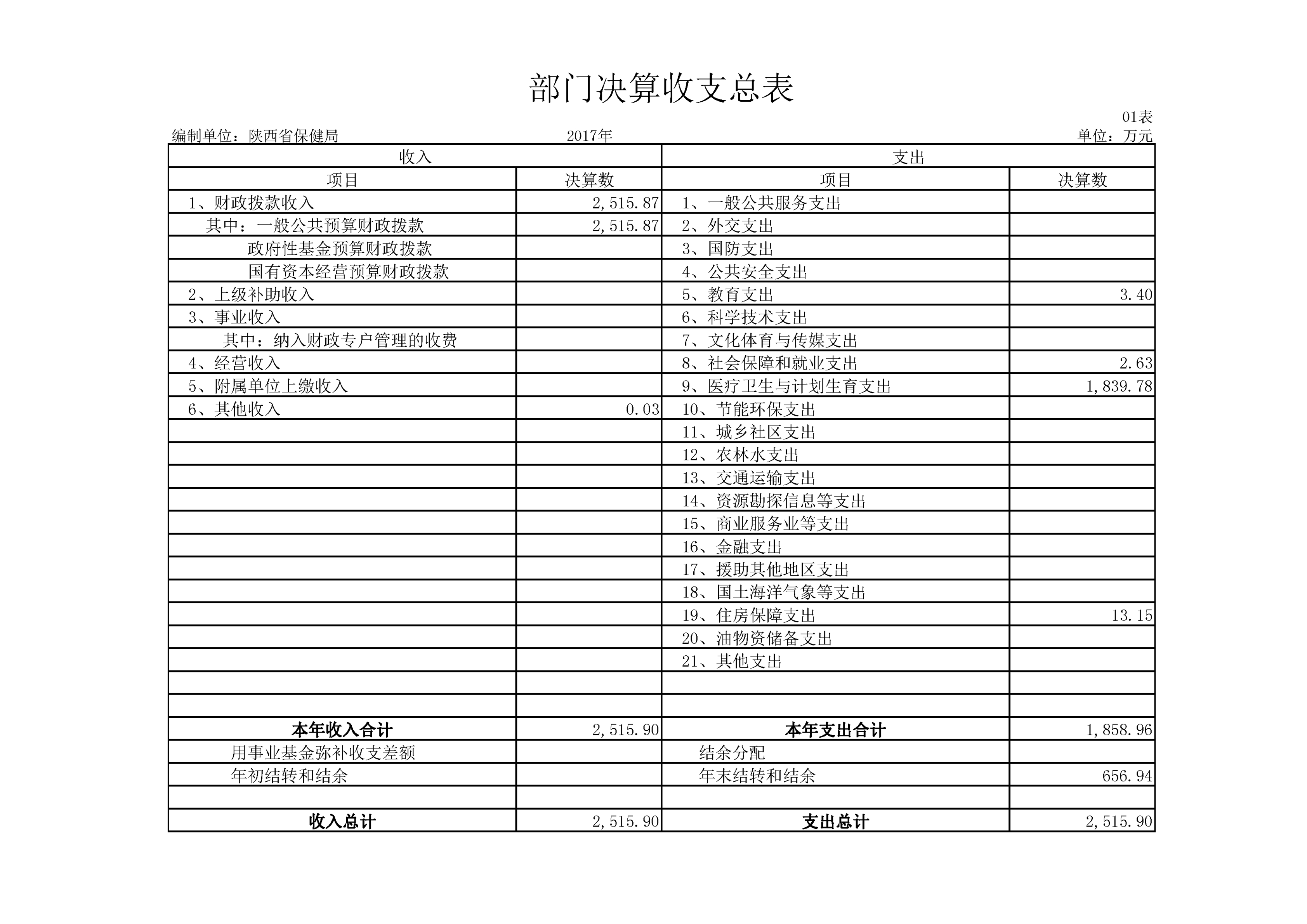 部门决算收支总表

01表

编制单位：陕西省保健局 2017年 单位：万元

| 收入 | | 支出 | |
|---|---|---|---|
| 项目 | 决算数 | 项目 | 决算数 |
| 1、财政拨款收入 | 2,515.87 | 1、一般公共服务支出 | |
| 其中：一般公共预算财政拨款 | 2,515.87 | 2、外交支出 | |
| 政府性基金预算财政拨款 | | 3、国防支出 | |
| 国有资本经营预算财政拨款 | | 4、公共安全支出 | |
| 2、上级补助收入 | | 5、教育支出 | 3.40 |
| 3、事业收入 | | 6、科学技术支出 | |
| 其中：纳入财政专户管理的收费 | | 7、文化体育与传媒支出 | |
| 4、经营收入 | | 8、社会保障和就业支出 | 2.63 |
| 5、附属单位上缴收入 | | 9、医疗卫生与计划生育支出 | 1,839.78 |
| 6、其他收入 | 0.03 | 10、节能环保支出 | |
| | | 11、城乡社区支出 | |
| | | 12、农林水支出 | |
| | | 13、交通运输支出 | |
| | | 14、资源勘探信息等支出 | |
| | | 15、商业服务业等支出 | |
| | | 16、金融支出 | |
| | | 17、援助其他地区支出 | |
| | | 18、国土海洋气象等支出 | |
| | | 19、住房保障支出 | 13.15 |
| | | 20、油物资储备支出 | |
| | | 21、其他支出 | |
| | | | |
| | | | |
| 本年收入合计 | 2,515.90 | 本年支出合计 | 1,858.96 |
| 用事业基金弥补收支差额 | | 结余分配 | |
| 年初结转和结余 | | 年末结转和结余 | 656.94 |
| | | | |
| 收入总计 | 2,515.90 | 支出总计 | 2,515.90 |